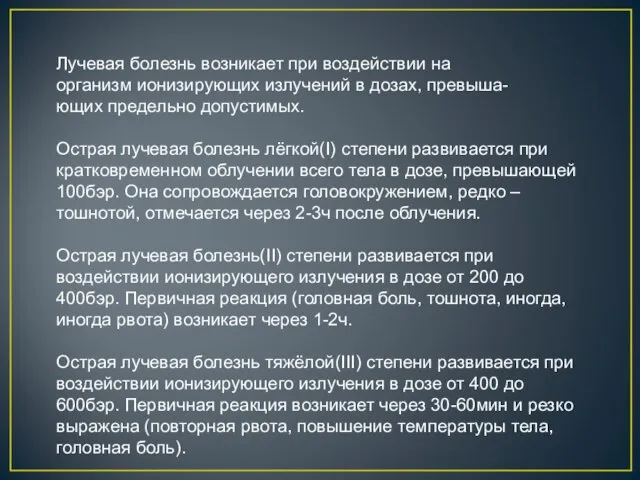 Лучевая болезнь возникает при воздействии на организм ионизирующих излучений в дозах, превышающих предельно допустимых.

Острая лучевая болезнь лёгкой(I) степени развивается при кратковременном облучении всего тела в дозе, превышающей 100бэр. Она сопровождается головокружением, редко – тошнотой, отмечается через 2-3ч после облучения.

Острая лучевая болезнь(II) степени развивается при воздействии ионизирующего излучения в дозе от 200 до 400бэр. Первичная реакция (головная боль, тошнота, иногда, иногда рвота) возникает через 1-2ч.

Острая лучевая болезнь тяжёлой(III) степени развивается при воздействии ионизирующего излучения в дозе от 400 до 600бэр. Первичная реакция возникает через 30-60мин и резко выражена (повторная рвота, повышение температуры тела, головная боль).